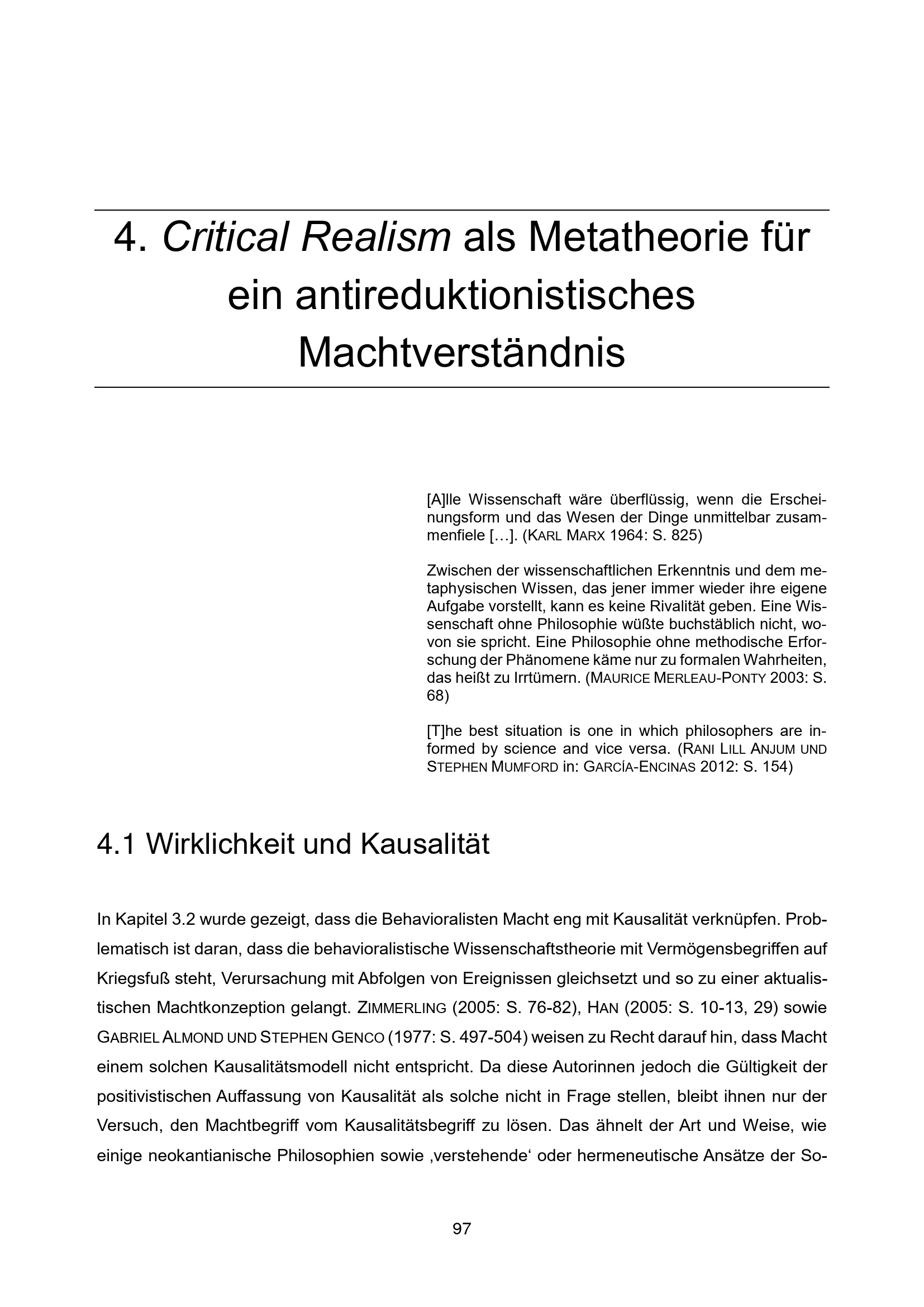 4. Critical Realism als Metatheorie für ein antireduktionistisches Machtverständnis

[A]lle Wissenschaft wäre überflüssig, wenn die Erscheinungsform und das Wesen der Dinge unmittelbar zusammenfiele […]. (KARL MARX 1964: S. 825)

Zwischen der wissenschaftlichen Erkenntnis und dem metaphysischen Wissen, das jener immer wieder ihre eigene Aufgabe vorstellt, kann es keine Rivalität geben. Eine Wissenschaft ohne Philosophie wüßte buchstäblich nicht, wovon sie spricht. Eine Philosophie ohne methodische Erforschung der Phänomene käme nur zu formalen Wahrheiten, das heißt zu Irrtümern. (MAURICE MERLEAU-PONTY 2003: S. 68)

[T]he best situation is one in which philosophers are informed by science and vice versa. (RANI LILL ANJUM UND STEPHEN MUMFORD in: GARCÍA-ENCINAS 2012: S. 154)

4.1 Wirklichkeit und Kausalität

In Kapitel 3.2 wurde gezeigt, dass die Behavioralisten Macht eng mit Kausalität verknüpfen. Problematisch ist daran, dass die behavioralistische Wissenschaftstheorie mit Vermögensbegriffen auf Kriegsfuß steht, Verursachung mit Abfolgen von Ereignissen gleichsetzt und so zu einer aktualistischen Machtkonzeption gelangt. ZIMMERLING (2005: S. 76-82), HAN (2005: S. 10-13, 29) sowie GABRIEL ALMOND UND STEPHEN GENCO (1977: S. 497-504) weisen zu Recht darauf hin, dass Macht einem solchen Kausalitätsmodell nicht entspricht. Da diese Autorinnen jedoch die Gültigkeit der positivistischen Auffassung von Kausalität als solche nicht in Frage stellen, bleibt ihnen nur der Versuch, den Machtbegriff vom Kausalitätsbegriff zu lösen. Das ähnelt der Art und Weise, wie einige neokantianische Philosophien sowie ‚verstehende‘ oder hermeneutische Ansätze der So-

97